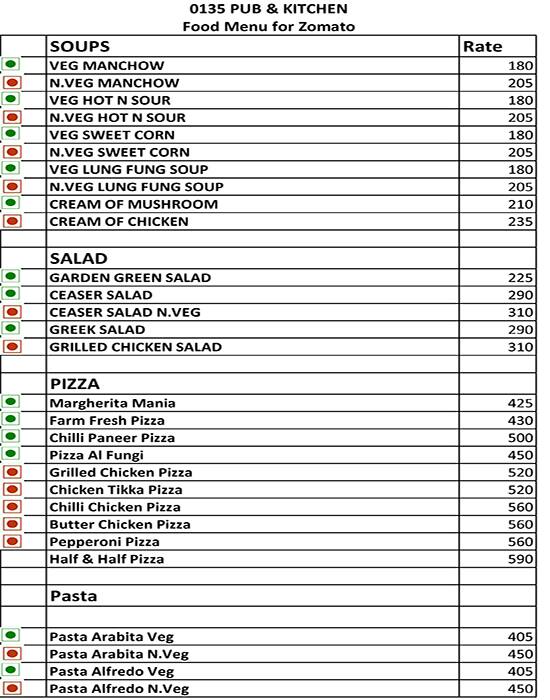 0135 PUB & KITCHEN
Food Menu for Zomato

| | SOUPS | Rate |
|---|---|---|
| | VEG MANCHOW | 180 |
| | N.VEG MANCHOW | 205 |
| | VEG HOT N SOUR | 180 |
| | N.VEG HOT N SOUR | 205 |
| | VEG SWEET CORN | 180 |
| | N.VEG SWEET CORN | 205 |
| | VEG LUNG FUNG SOUP | 180 |
| | N.VEG LUNG FUNG SOUP | 205 |
| | CREAM OF MUSHROOM | 210 |
| | CREAM OF CHICKEN | 235 |
| | | |
| | SALAD | |
| | GARDEN GREEN SALAD | 225 |
| | CEASER SALAD | 290 |
| | CEASER SALAD N.VEG | 310 |
| | GREEK SALAD | 290 |
| | GRILLED CHICKEN SALAD | 310 |
| | | |
| | PIZZA | |
| | Margherita Mania | 425 |
| | Farm Fresh Pizza | 430 |
| | Chilli Paneer Pizza | 500 |
| | Pizza Al Fungi | 450 |
| | Grilled Chicken Pizza | 520 |
| | Chicken Tikka Pizza | 520 |
| | Chilli Chicken Pizza | 560 |
| | Butter Chicken Pizza | 560 |
| | Pepperoni Pizza | 560 |
| | Half & Half Pizza | 590 |
| | | |
| | Pasta | |
| | | |
| | Pasta Arabita Veg | 405 |
| | Pasta Arabita N.Veg | 450 |
| | Pasta Alfredo Veg | 405 |
| | Pasta Alfredo N.Veg | 450 |